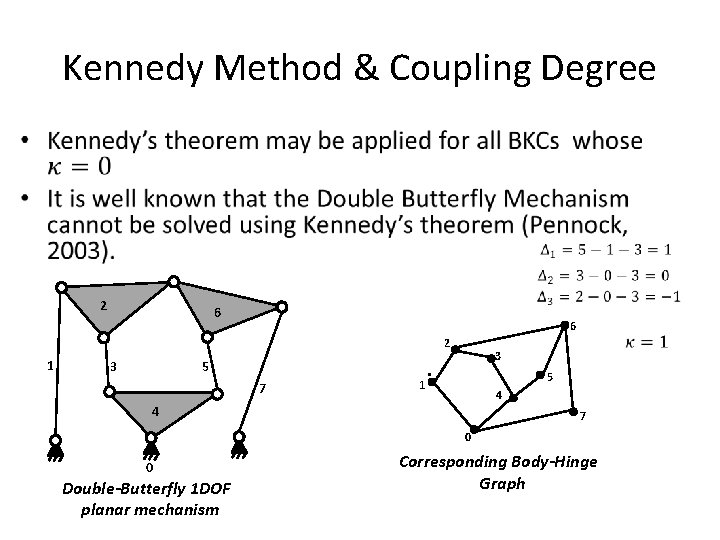 Kennedy Method & Coupling Degree

• Kennedy's theorem may be applied for all BKCs whose $\kappa = 0$

• It is well known that the Double Butterfly Mechanism cannot be solved using Kennedy's theorem (Pennock, 2003).

$\Delta_1 = 5 - 1 - 3 = 1$

$\Delta_2 = 3 - 0 - 3 = 0$

$\Delta_3 = 2 - 0 - 3 = -1$

$\kappa = 1$

2
6
1
3
5
7
4
0

Double-Butterfly 1DOF planar mechanism

6
2
3
1
5
4
7
0

Corresponding Body-Hinge Graph